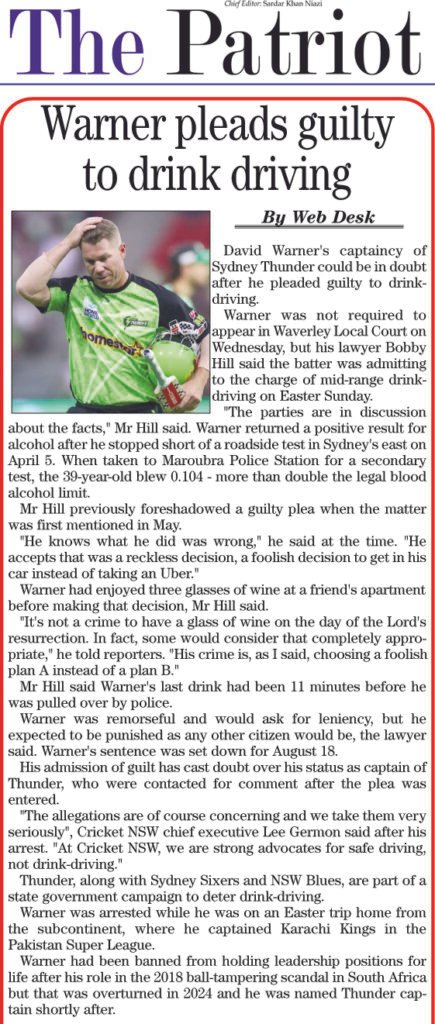 Chief Editor: Sardar Khan Niazi
The Patriot

Warner pleads guilty to drink driving

By Web Desk

David Warner's captaincy of Sydney Thunder could be in doubt after he pleaded guilty to drink-driving.

Warner was not required to appear in Waverley Local Court on Wednesday, but his lawyer Bobby Hill said the batter was admitting to the charge of mid-range drink-driving on Easter Sunday.

"The parties are in discussion about the facts," Mr Hill said. Warner returned a positive result for alcohol after he stopped short of a roadside test in Sydney's east on April 5. When taken to Maroubra Police Station for a secondary test, the 39-year-old blew 0.104 - more than double the legal blood alcohol limit.

Mr Hill previously foreshadowed a guilty plea when the matter was first mentioned in May.

"He knows what he did was wrong," he said at the time. "He accepts that was a reckless decision, a foolish decision to get in his car instead of taking an Uber."

Warner had enjoyed three glasses of wine at a friend's apartment before making that decision, Mr Hill said.

"It's not a crime to have a glass of wine on the day of the Lord's resurrection. In fact, some would consider that completely appropriate," he told reporters. "His crime is, as I said, choosing a foolish plan A instead of a plan B."

Mr Hill said Warner's last drink had been 11 minutes before he was pulled over by police.

Warner was remorseful and would ask for leniency, but he expected to be punished as any other citizen would be, the lawyer said. Warner's sentence was set down for August 18.

His admission of guilt has cast doubt over his status as captain of Thunder, who were contacted for comment after the plea was entered.

"The allegations are of course concerning and we take them very seriously", Cricket NSW chief executive Lee Germon said after his arrest. "At Cricket NSW, we are strong advocates for safe driving, not drink-driving."

Thunder, along with Sydney Sixers and NSW Blues, are part of a state government campaign to deter drink-driving.

Warner was arrested while he was on an Easter trip home from the subcontinent, where he captained Karachi Kings in the Pakistan Super League.

Warner had been banned from holding leadership positions for life after his role in the 2018 ball-tampering scandal in South Africa but that was overturned in 2024 and he was named Thunder captain shortly after.